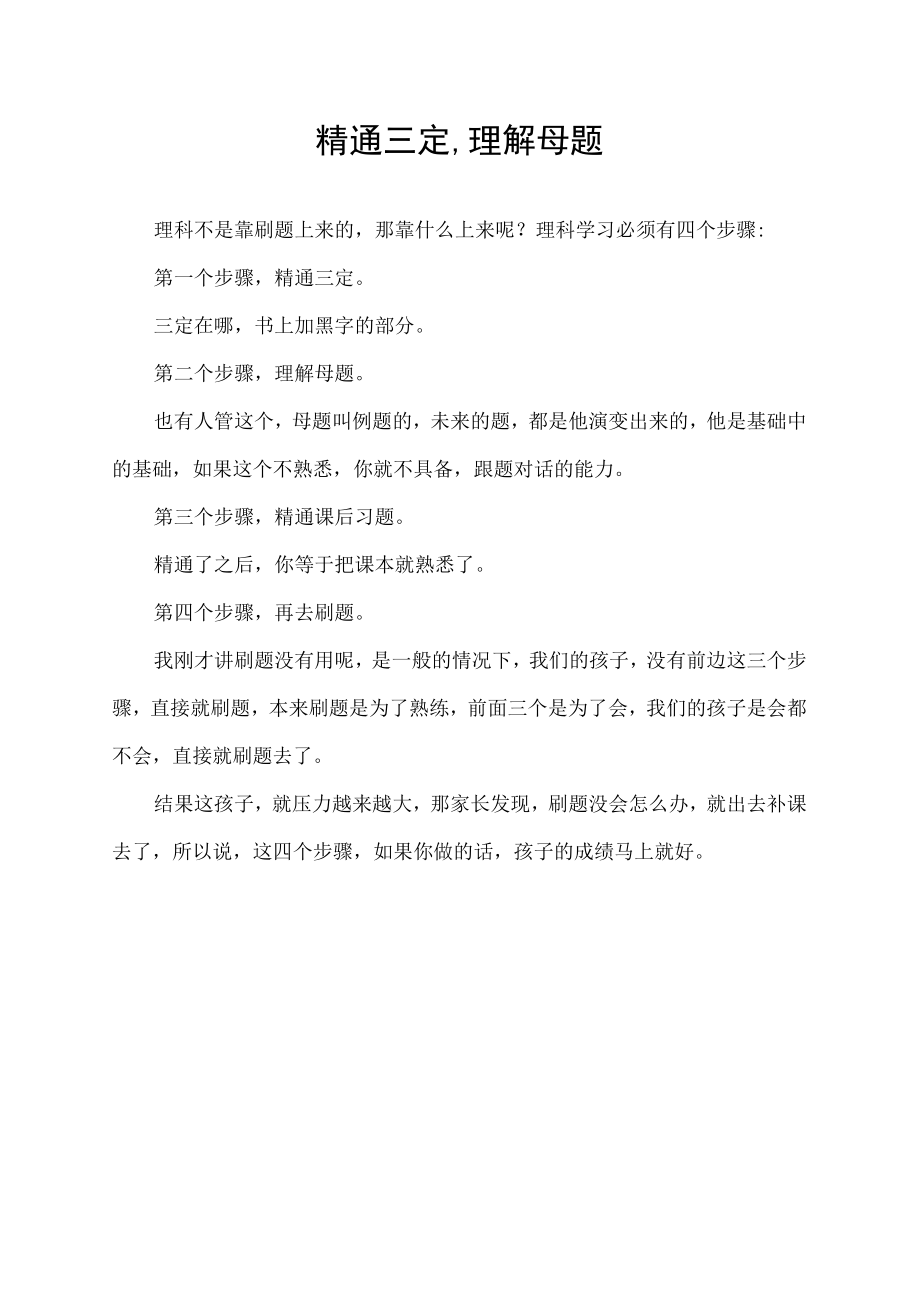 精通三定,理解母题

理科不是靠刷题上来的，那靠什么上来呢？理科学习必须有四个步骤:

第一个步骤，精通三定。

三定在哪，书上加黑字的部分。

第二个步骤，理解母题。

也有人管这个，母题叫例题的，未来的题，都是他演变出来的，他是基础中的基础，如果这个不熟悉，你就不具备，跟题对话的能力。

第三个步骤，精通课后习题。

精通了之后，你等于把课本就熟悉了。

第四个步骤，再去刷题。

我刚才讲刷题没有用呢，是一般的情况下，我们的孩子，没有前边这三个步骤，直接就刷题，本来刷题是为了熟练，前面三个是为了会，我们的孩子是会都不会，直接就刷题去了。

结果这孩子，就压力越来越大，那家长发现，刷题没会怎么办，就出去补课去了，所以说，这四个步骤，如果你做的话，孩子的成绩马上就好。